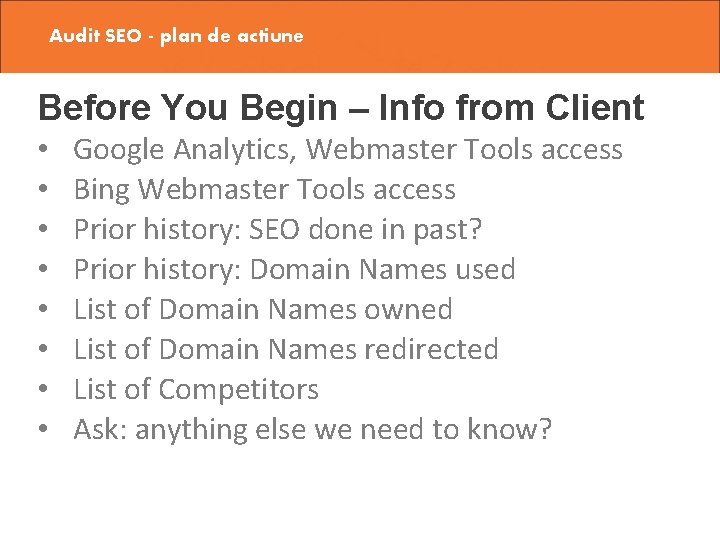 Audit SEO - plan de actiune

Before You Begin – Info from Client

• Google Analytics, Webmaster Tools access
• Bing Webmaster Tools access
• Prior history: SEO done in past?
• Prior history: Domain Names used
• List of Domain Names owned
• List of Domain Names redirected
• List of Competitors
• Ask: anything else we need to know?